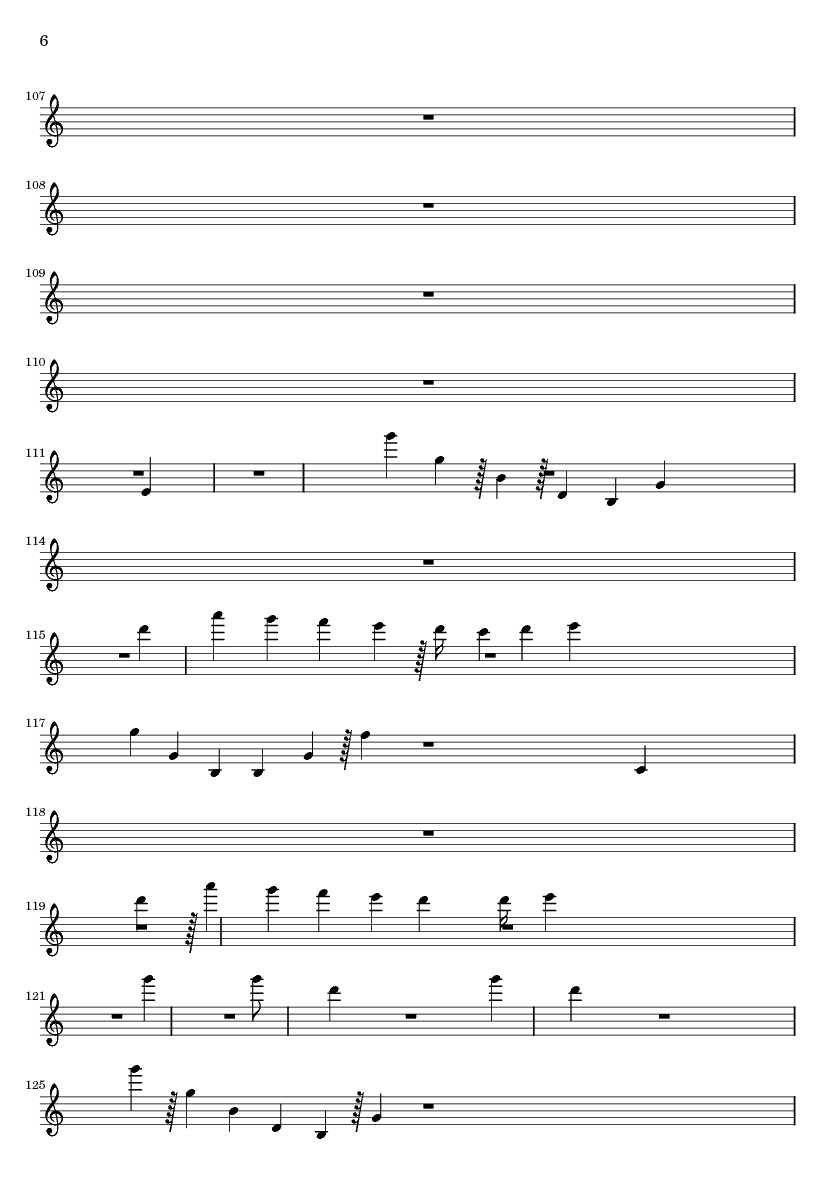 6

107

108

109

110

111

114

115

117

118

119

121

125